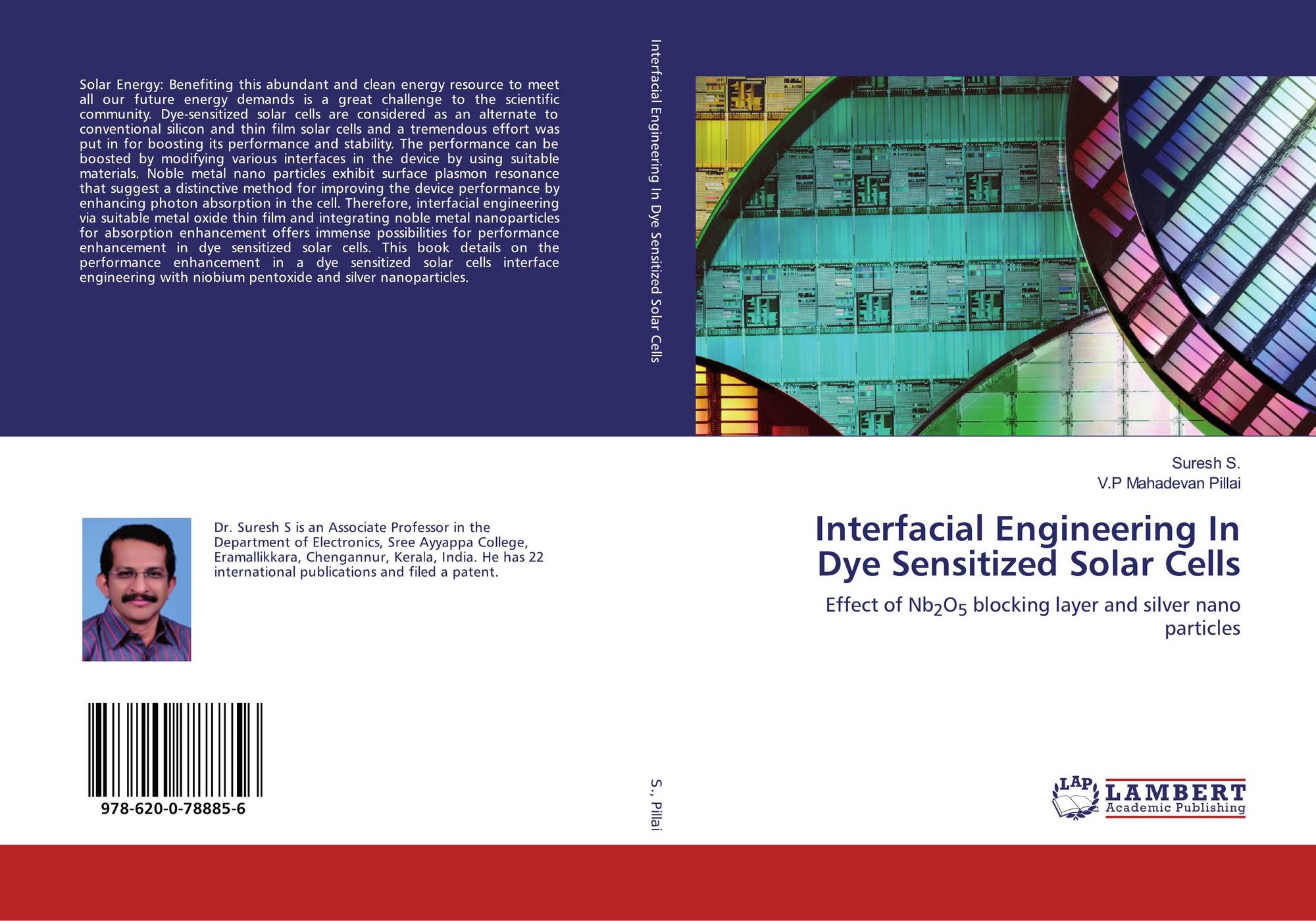 Solar Energy: Benefiting this abundant and clean energy resource to meet all our future energy demands is a great challenge to the scientific community. Dye-sensitized solar cells are considered as an alternate to conventional silicon and thin film solar cells and a tremendous effort was put in for boosting its performance and stability. The performance can be boosted by modifying various interfaces in the device by using suitable materials. Noble metal nano particles exhibit surface plasmon resonance that suggest a distinctive method for improving the device performance by enhancing photon absorption in the cell. Therefore, interfacial engineering via suitable metal oxide thin film and integrating noble metal nanoparticles for absorption enhancement offers immense possibilities for performance enhancement in dye sensitized solar cells. This book details on the performance enhancement in a dye sensitized solar cells interface engineering with niobium pentoxide and silver nanoparticles.

Dr. Suresh S is an Associate Professor in the Department of Electronics, Sree Ayyappa College, Eramallikkara, Chengannur, Kerala, India. He has 22 international publications and filed a patent.

978-620-0-78885-6

Interfacial Engineering In Dye Sensitized Solar Cells

S., Pillai

Suresh S.
V.P Mahadevan Pillai

Interfacial Engineering In Dye Sensitized Solar Cells

Effect of $Nb_2O_5$ blocking layer and silver nano particles

LAP LAMBERT
Academic Publishing